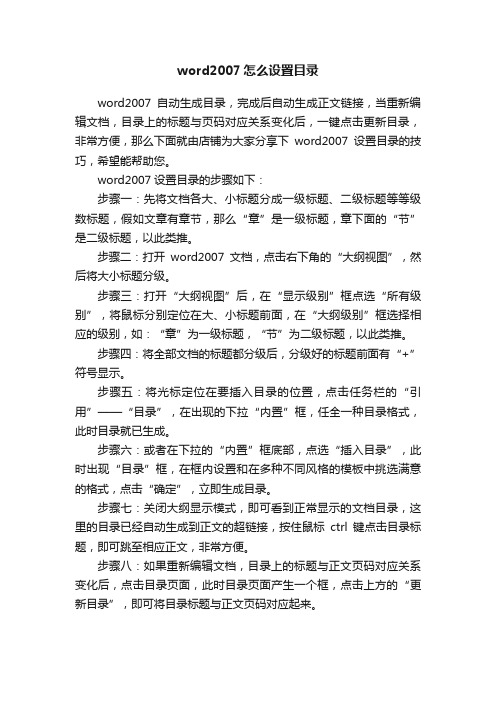 word2007 怎么设置目录

word2007 自动生成目录，完成后自动生成正文链接，当重新编辑文档，目录上的标题与页码对应关系变化后，一键点击更新目录，非常方便，那么下面就由店铺为大家分享下 word2007 设置目录的技巧，希望能帮助您。

word2007 设置目录的步骤如下：

步骤一：先将文档各大、小标题分成一级标题、二级标题等等级数标题，假如文章有章节，那么“章”是一级标题，章下面的“节”是二级标题，以此类推。

步骤二：打开 word2007 文档，点击右下角的“大纲视图”，然后将大小标题分级。

步骤三：打开“大纲视图”后，在“显示级别”框点选“所有级别”，将鼠标分别定位在大、小标题前面，在“大纲级别”框选择相应的级别，如：“章”为一级标题，“节”为二级标题，以此类推。

步骤四：将全部文档的标题都分级后，分级好的标题前面有“+”符号显示。

步骤五：将光标定位在要插入目录的位置，点击任务栏的“引用”——“目录”，在出现的下拉“内置”框，任全一种目录格式，此时目录就已生成。

步骤六：或者在下拉的“内置”框底部，点选“插入目录”，此时出现“目录”框，在框内设置和在多种不同风格的模板中挑选满意的格式，点击“确定”，立即生成目录。

步骤七：关闭大纲显示模式，即可看到正常显示的文档目录，这里的目录已经自动生成到正文的超链接，按住鼠标 ctrl 键点击目录标题，即可跳至相应正文，非常方便。

步骤八：如果重新编辑文档，目录上的标题与正文页码对应关系变化后，点击目录页面，此时目录页面产生一个框，点击上方的“更新目录”，即可将目录标题与正文页码对应起来。